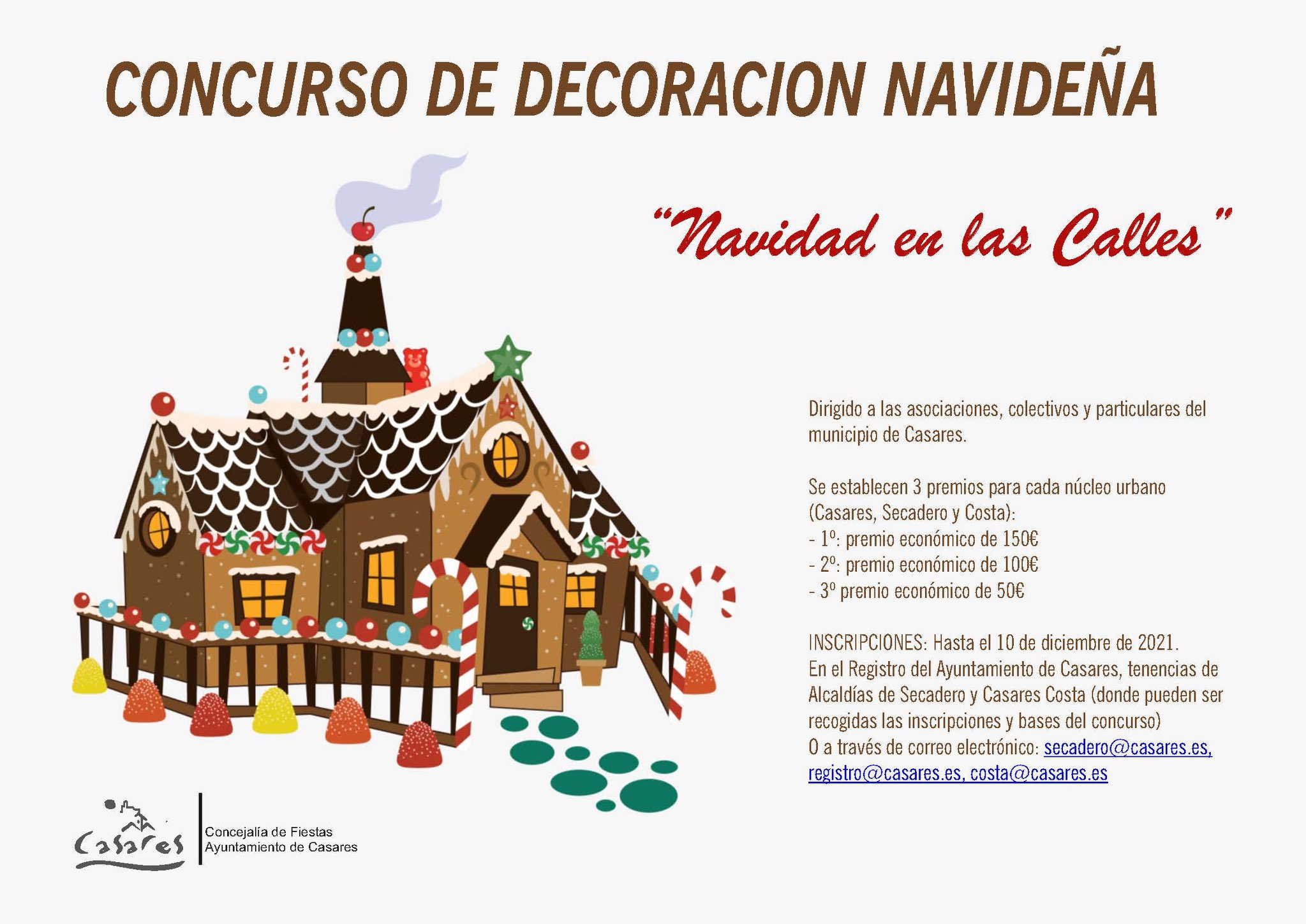 CONCURSO DE DECORACION NAVIDEÑA

"Navidad en las Calles"

Dirigido a las asociaciones, colectivos y particulares del municipio de Casares.

Se establecen 3 premios para cada núcleo urbano (Casares, Secadero y Costa):
- 1º: premio económico de 150€
- 2º: premio económico de 100€
- 3º premio económico de 50€

INSCRIPCIONES: Hasta el 10 de diciembre de 2021.
En el Registro del Ayuntamiento de Casares, tenencias de Alcaldías de Secadero y Casares Costa (donde pueden ser recogidas las inscripciones y bases del concurso)
O a través de correo electrónico: secadero@casares.es, registro@casares.es, costa@casares.es

Casares
Concejalía de Fiestas
Ayuntamiento de Casares